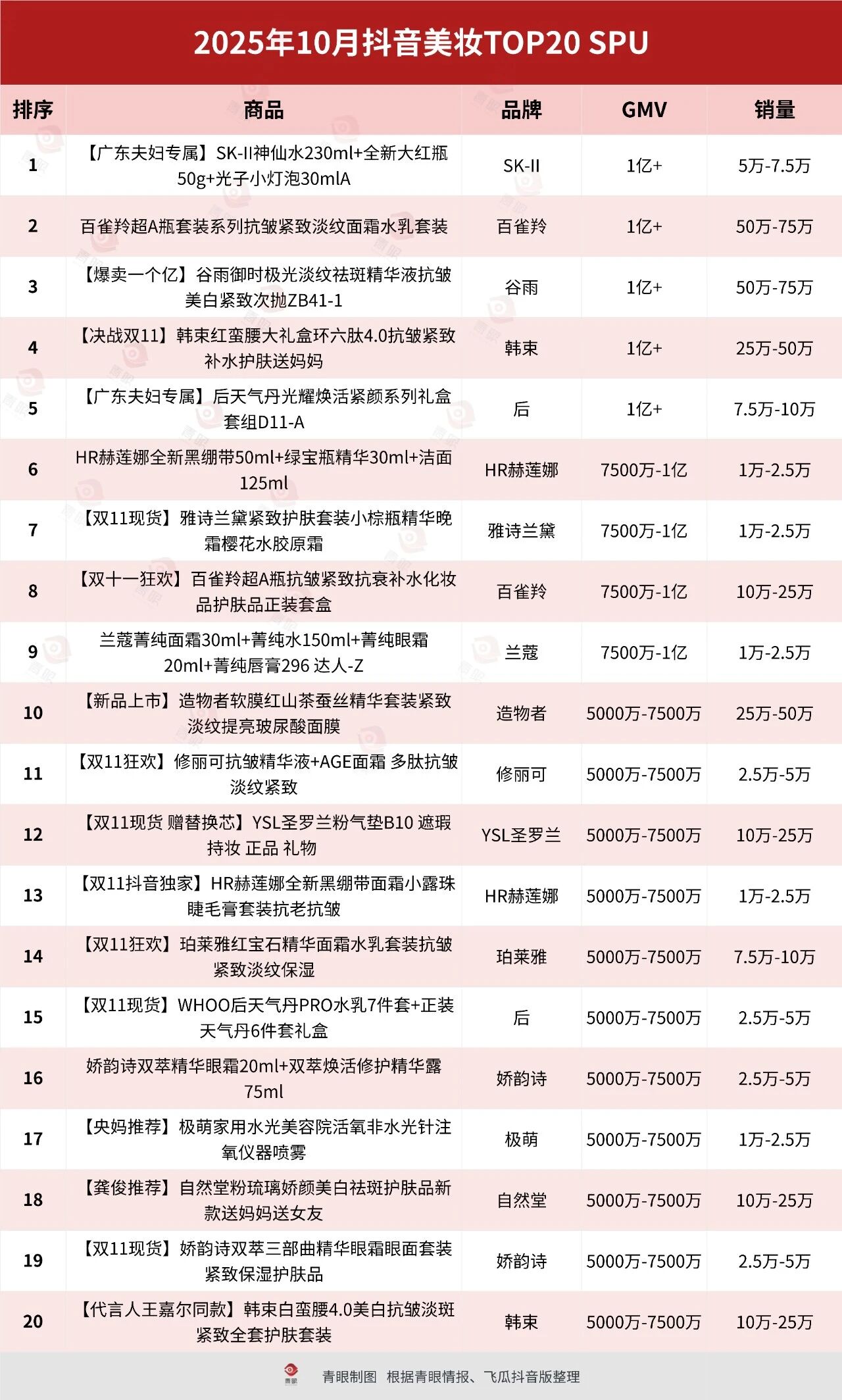 2025年10月抖音美妆TOP20 SPU

| 排序 | 商品 | 品牌 | GMV | 销量 |
|---|---|---|---|---|
| 1 | 【广东夫妇专属】SK-II神仙水230ml+全新大红瓶50g+光子小灯泡30mlA | SK-II | 1亿+ | 5万-7.5万 |
| 2 | 百雀羚超A瓶套装系列抗皱紧致淡纹面霜水乳套装 | 百雀羚 | 1亿+ | 50万-75万 |
| 3 | 【爆卖一个亿】谷雨御时极光淡纹祛斑精华液抗皱美白紧致次抛ZB41-1 | 谷雨 | 1亿+ | 50万-75万 |
| 4 | 【决战双11】韩束红蛮腰大礼盒环六肽4.0抗皱紧致补水护肤送妈妈 | 韩束 | 1亿+ | 25万-50万 |
| 5 | 【广东夫妇专属】后天气丹光耀焕活紧颜系列礼盒套组D11-A | 后 | 1亿+ | 7.5万-10万 |
| 6 | HR赫莲娜全新黑绷带50ml+绿宝瓶精华30ml+洁面125ml | HR赫莲娜 | 7500万-1亿 | 1万-2.5万 |
| 7 | 【双11现货】雅诗兰黛紧致护肤套装小棕瓶精华晚霜樱花水胶原霜 | 雅诗兰黛 | 7500万-1亿 | 1万-2.5万 |
| 8 | 【双十一狂欢】百雀羚超A瓶抗皱紧致抗衰补水化妆品护肤品正装套盒 | 百雀羚 | 7500万-1亿 | 10万-25万 |
| 9 | 兰蔻菁纯面霜30ml+菁纯水150ml+菁纯眼霜20ml+菁纯唇膏296 达人-Z | 兰蔻 | 7500万-1亿 | 1万-2.5万 |
| 10 | 【新品上市】造物者软膜红山茶蚕丝精华套装紧致淡纹提亮玻尿酸面膜 | 造物者 | 5000万-7500万 | 25万-50万 |
| 11 | 【双11狂欢】修丽可抗皱精华液+AGE面霜 多肽抗皱淡纹紧致 | 修丽可 | 5000万-7500万 | 2.5万-5万 |
| 12 | 【双11现货 赠替换芯】YSL圣罗兰粉气垫B10 遮瑕持妆 正品 礼物 | YSL圣罗兰 | 5000万-7500万 | 10万-25万 |
| 13 | 【双11抖音独家】HR赫莲娜全新黑绷带面霜小露珠睫毛膏套装抗老抗皱 | HR赫莲娜 | 5000万-7500万 | 1万-2.5万 |
| 14 | 【双11狂欢】珀莱雅红宝石精华面霜水乳套装抗皱紧致淡纹保湿 | 珀莱雅 | 5000万-7500万 | 7.5万-10万 |
| 15 | 【双11现货】WHOO后天气丹PRO水乳7件套+正装天气丹6件套礼盒 | 后 | 5000万-7500万 | 2.5万-5万 |
| 16 | 娇韵诗双萃精华眼霜20ml+双萃焕活修护精华露75ml | 娇韵诗 | 5000万-7500万 | 2.5万-5万 |
| 17 | 【央妈推荐】极萌家用水光美容院活氧非水光针注氧仪器喷雾 | 极萌 | 5000万-7500万 | 1万-2.5万 |
| 18 | 【龚俊推荐】自然堂粉琉璃娇颜美白祛斑护肤品新款送妈妈送女友 | 自然堂 | 5000万-7500万 | 10万-25万 |
| 19 | 【双11现货】娇韵诗双萃三部曲精华眼霜眼面套装紧致保湿护肤品 | 娇韵诗 | 5000万-7500万 | 2.5万-5万 |
| 20 | 【代言人王嘉尔同款】韩束白蛮腰4.0美白抗皱淡斑紧致全套护肤套装 | 韩束 | 5000万-7500万 | 10万-25万 |

青眼制图 根据青眼情报、飞瓜抖音版整理